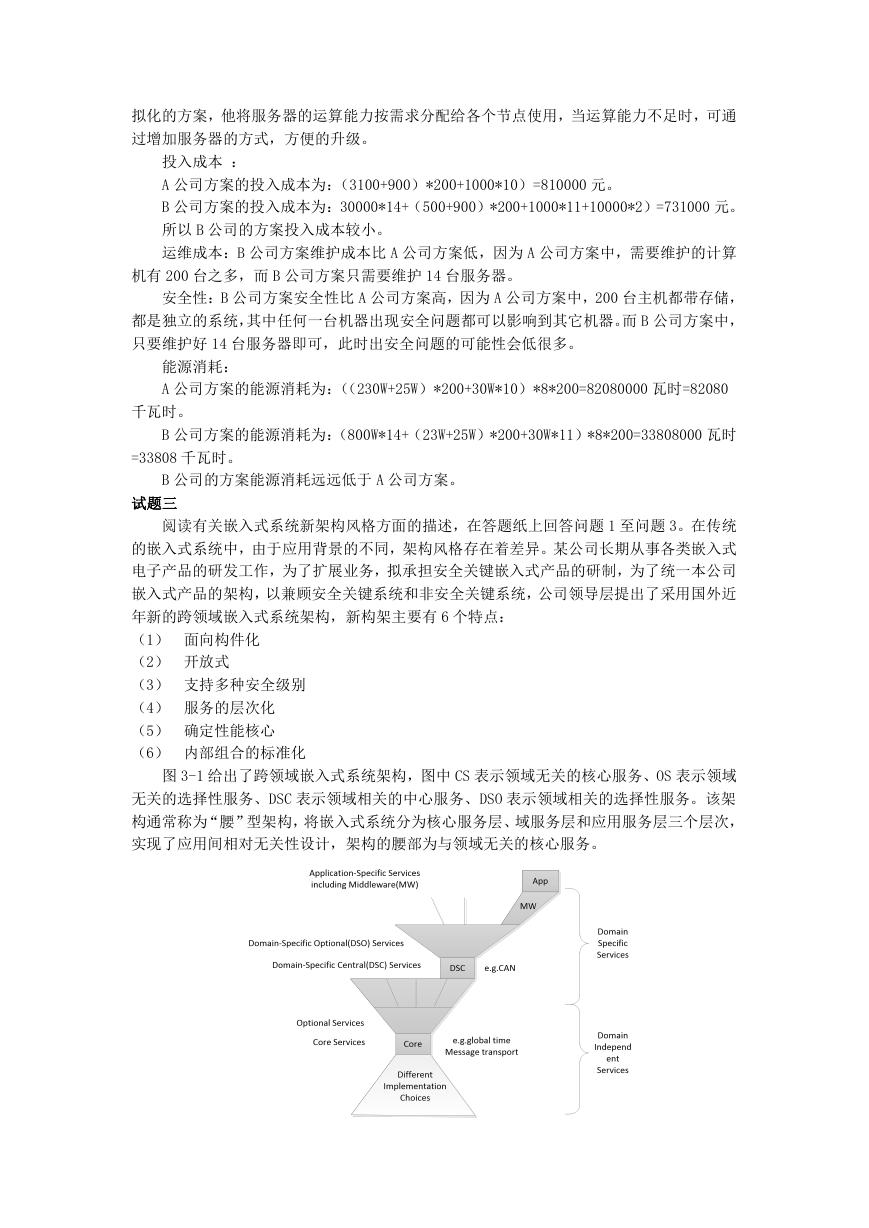 拟化的方案，他将服务器的运算能力按需求分配给各个节点使用，当运算能力不足时，可通过增加服务器的方式，方便的升级。

投入成本 ：

A 公司方案的投入成本为：（3100+900）*200+1000*10）=810000 元。

B 公司方案的投入成本为：30000*14+（500+900）*200+1000*11+10000*2）=731000 元。

所以 B 公司的方案投入成本较小。

运维成本：B 公司方案维护成本比 A 公司方案低，因为 A 公司方案中，需要维护的计算机有 200 台之多，而 B 公司方案只需要维护 14 台服务器。

安全性：B 公司方案安全性比 A 公司方案高，因为 A 公司方案中，200 台主机都带存储，都是独立的系统，其中任何一台机器出现安全问题都可以影响到其它机器。而 B 公司方案中，只要维护好 14 台服务器即可，此时出安全问题的可能性会低很多。

能源消耗：

A 公司方案的能源消耗为：（(230W+25W）*200+30W*10）*8*200=82080000 瓦时=82080 千瓦时。

B 公司方案的能源消耗为：（800W*14+（23W+25W）*200+30W*11）*8*200=33808000 瓦时=33808 千瓦时。

B 公司的方案能源消耗远远低于 A 公司方案。

试题三

阅读有关嵌入式系统新架构风格方面的描述，在答题纸上回答问题 1 至问题 3。在传统的嵌入式系统中，由于应用背景的不同，架构风格存在着差异。某公司长期从事各类嵌入式电子产品的研发工作，为了扩展业务，拟承担安全关键嵌入式产品的研制，为了统一本公司嵌入式产品的架构，以兼顾安全关键系统和非安全关键系统，公司领导层提出了采用国外近年新的跨领域嵌入式系统架构，新构架主要有 6 个特点：

（1） 面向构件化
（2） 开放式
（3） 支持多种安全级别
（4） 服务的层次化
（5） 确定性能核心
（6） 内部组合的标准化

图 3-1 给出了跨领域嵌入式系统架构，图中 CS 表示领域无关的核心服务、OS 表示领域无关的选择性服务、DSC 表示领域相关的中心服务、DSO 表示领域相关的选择性服务。该架构通常称为“腰”型架构，将嵌入式系统分为核心服务层、域服务层和应用服务层三个层次，实现了应用间相对无关性设计，架构的腰部为与领域无关的核心服务。

Application-Specific Services including Middleware(MW)
App
MW
Domain-Specific Optional(DSO) Services
Domain-Specific Central(DSC) Services
DSC
e.g.CAN
Domain Specific Services
Optional Services
Core Services
Core
e.g.global time Message transport
Different Implementation Choices
Domain Independent Services